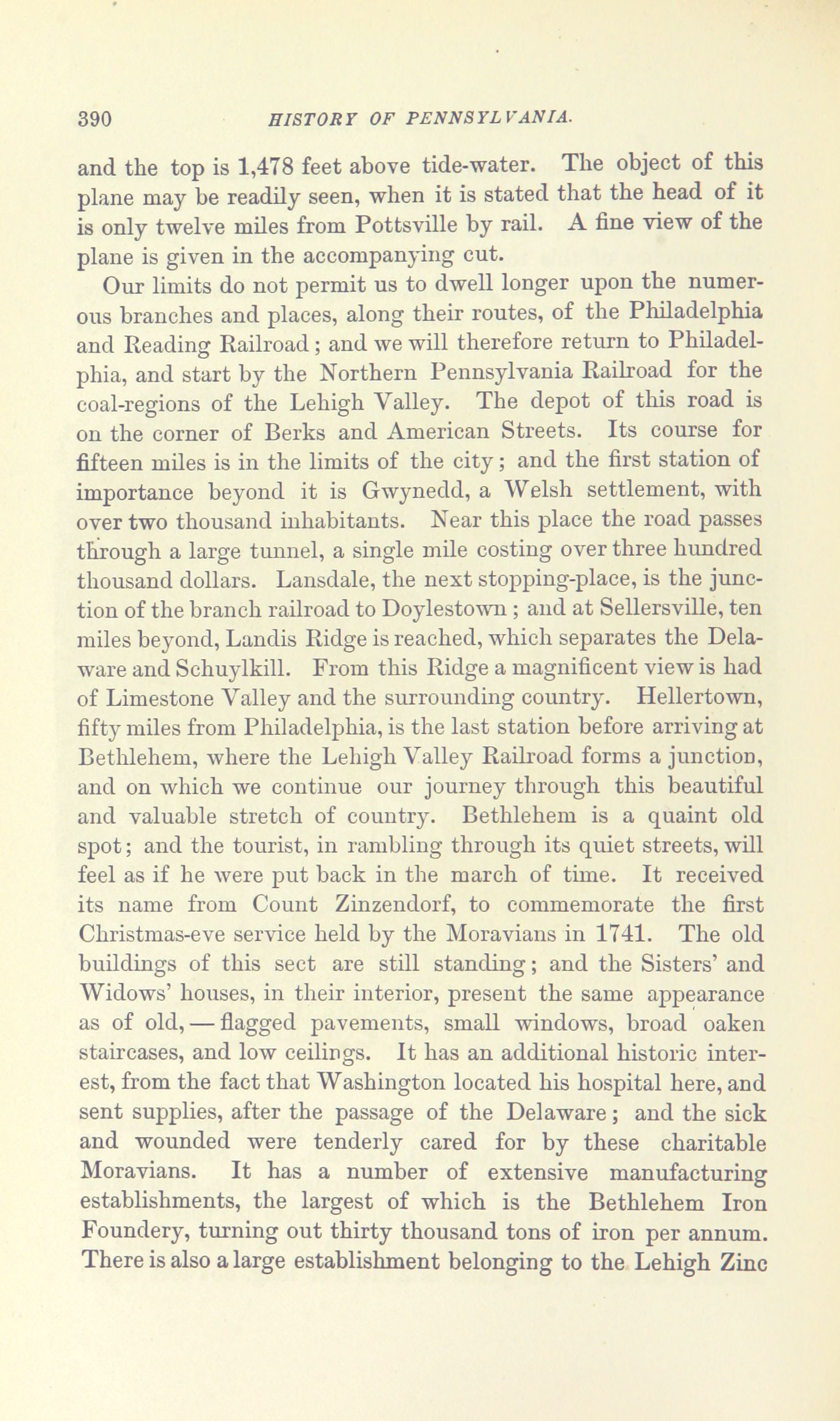 390 HISTORY OF PENNSYLVANIA.

and the top is 1,478 feet above tide-water. The object of this plane may be readily seen, when it is stated that the head of it is only twelve miles from Pottsville by rail. A fine view of the plane is given in the accompanying cut.

Our limits do not permit us to dwell longer upon the numerous branches and places, along their routes, of the Philadelphia and Reading Railroad; and we will therefore return to Philadelphia, and start by the Northern Pennsylvania Railroad for the coal-regions of the Lehigh Valley. The depot of this road is on the corner of Berks and American Streets. Its course for fifteen miles is in the limits of the city; and the first station of importance beyond it is Gwynedd, a Welsh settlement, with over two thousand inhabitants. Near this place the road passes through a large tunnel, a single mile costing over three hundred thousand dollars. Lansdale, the next stopping-place, is the junction of the branch railroad to Doylestown; and at Sellersville, ten miles beyond, Landis Ridge is reached, which separates the Delaware and Schuylkill. From this Ridge a magnificent view is had of Limestone Valley and the surrounding country. Hellertown, fifty miles from Philadelphia, is the last station before arriving at Bethlehem, where the Lehigh Valley Railroad forms a junction, and on which we continue our journey through this beautiful and valuable stretch of country. Bethlehem is a quaint old spot; and the tourist, in rambling through its quiet streets, will feel as if he were put back in the march of time. It received its name from Count Zinzendorf, to commemorate the first Christmas-eve service held by the Moravians in 1741. The old buildings of this sect are still standing; and the Sisters' and Widows' houses, in their interior, present the same appearance as of old, — flagged pavements, small windows, broad oaken staircases, and low ceilings. It has an additional historic interest, from the fact that Washington located his hospital here, and sent supplies, after the passage of the Delaware; and the sick and wounded were tenderly cared for by these charitable Moravians. It has a number of extensive manufacturing establishments, the largest of which is the Bethlehem Iron Foundery, turning out thirty thousand tons of iron per annum. There is also a large establishment belonging to the Lehigh Zinc